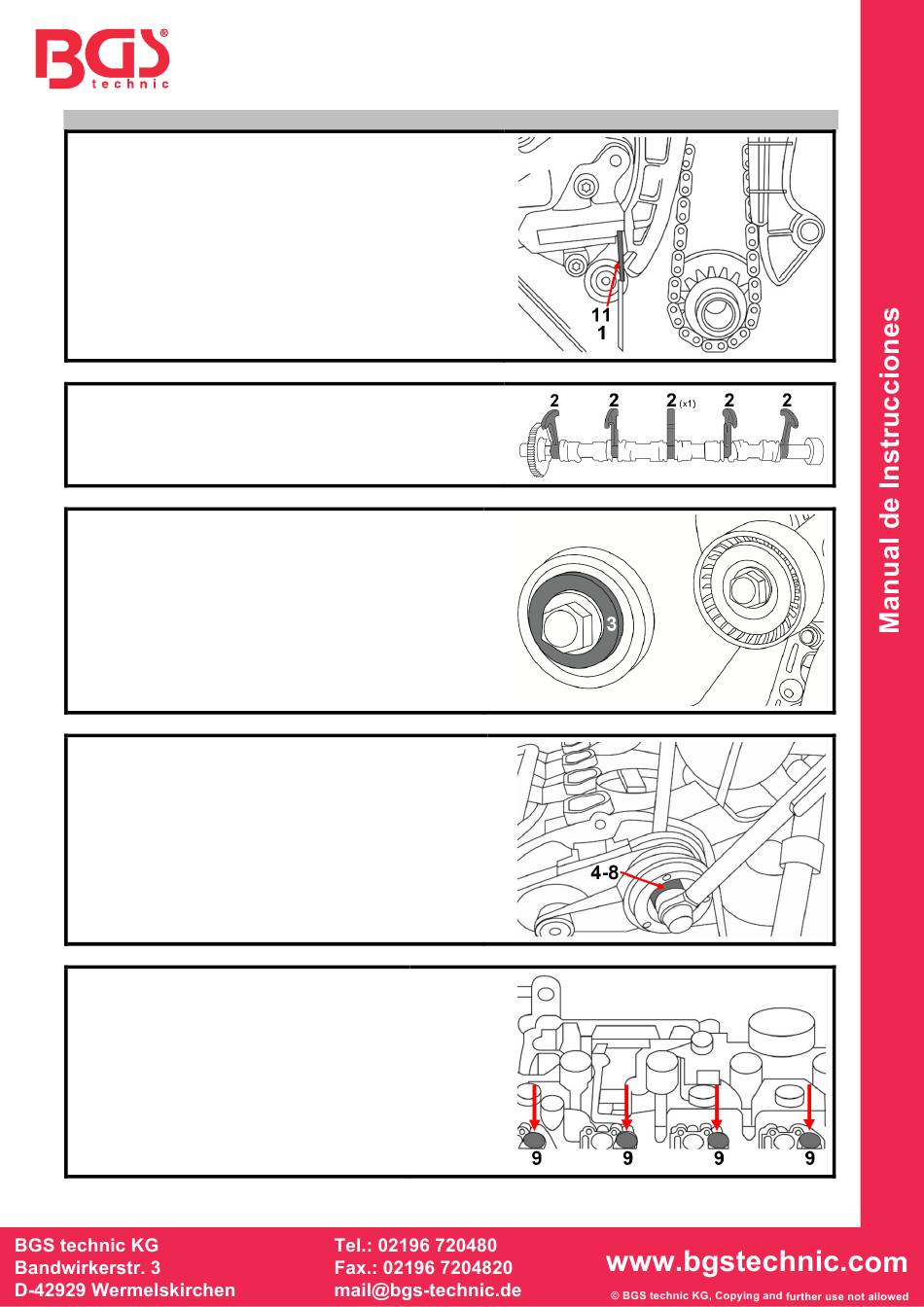 BGS technic

11
1

2 2 2 (x1) 2 2

3

4-8

9 9 9 9

Manual de Instrucciones

BGS technic KG
Bandwirkerstr. 3
D-42929 Wermelskirchen

Tel.: 02196 720480
Fax.: 02196 7204820
mail@bgs-technic.de

www.bgstechnic.com
© BGS technic KG, Copying and further use not allowed